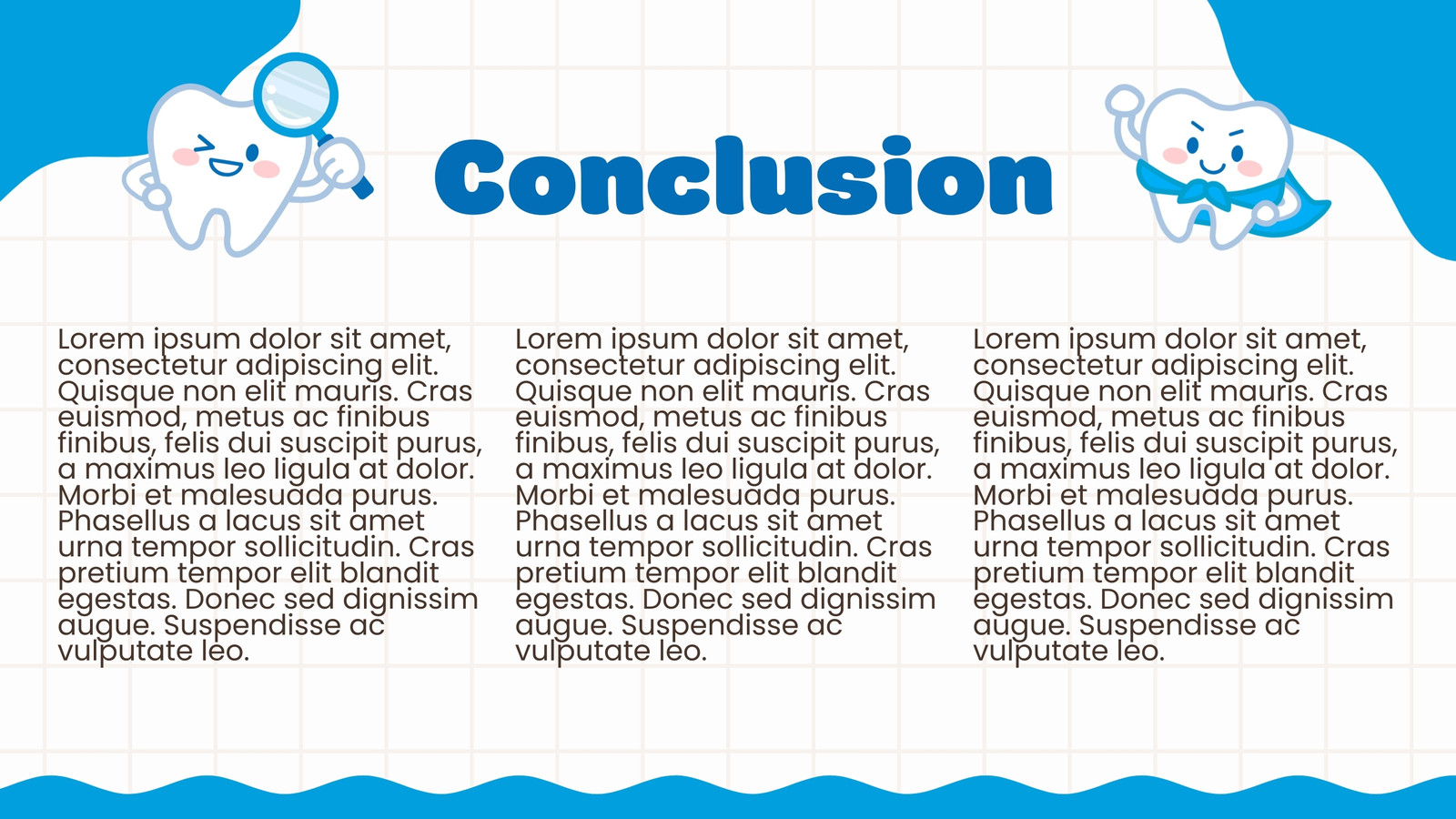 Conclusion

Lorem ipsum dolor sit amet, consectetur adipiscing elit. Quisque non elit mauris. Cras euismod, metus ac finibus finibus, felis dui suscipit purus, a maximus leo ligula at dolor. Morbi et malesuada purus. Phasellus a lacus sit amet urna tempor sollicitudin. Cras pretium tempor elit blandit egestas. Donec sed dignissim augue. Suspendisse ac vulputate leo.

Lorem ipsum dolor sit amet, consectetur adipiscing elit. Quisque non elit mauris. Cras euismod, metus ac finibus finibus, felis dui suscipit purus, a maximus leo ligula at dolor. Morbi et malesuada purus. Phasellus a lacus sit amet urna tempor sollicitudin. Cras pretium tempor elit blandit egestas. Donec sed dignissim augue. Suspendisse ac vulputate leo.

Lorem ipsum dolor sit amet, consectetur adipiscing elit. Quisque non elit mauris. Cras euismod, metus ac finibus finibus, felis dui suscipit purus, a maximus leo ligula at dolor. Morbi et malesuada purus. Phasellus a lacus sit amet urna tempor sollicitudin. Cras pretium tempor elit blandit egestas. Donec sed dignissim augue. Suspendisse ac vulputate leo.